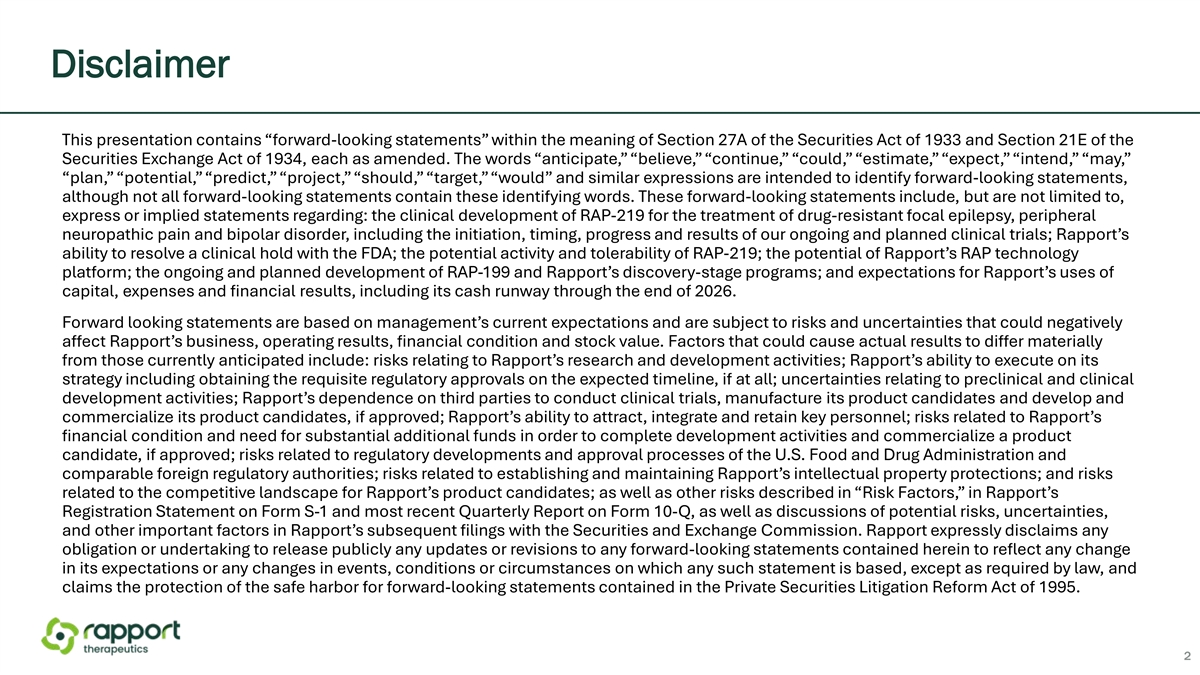 Disclaimer

This presentation contains "forward-looking statements" within the meaning of Section 27A of the Securities Act of 1933 and Section 21E of the Securities Exchange Act of 1934, each as amended. The words "anticipate," "believe," "continue," "could," "estimate," "expect," "intend," "may," "plan," "potential," "predict," "project," "should," "target," "would" and similar expressions are intended to identify forward-looking statements, although not all forward-looking statements contain these identifying words. These forward-looking statements include, but are not limited to, express or implied statements regarding: the clinical development of RAP-219 for the treatment of drug-resistant focal epilepsy, peripheral neuropathic pain and bipolar disorder, including the initiation, timing, progress and results of our ongoing and planned clinical trials; Rapport's ability to resolve a clinical hold with the FDA; the potential activity and tolerability of RAP-219; the potential of Rapport's RAP technology platform; the ongoing and planned development of RAP-199 and Rapport's discovery-stage programs; and expectations for Rapport's uses of capital, expenses and financial results, including its cash runway through the end of 2026.

Forward looking statements are based on management's current expectations and are subject to risks and uncertainties that could negatively affect Rapport's business, operating results, financial condition and stock value. Factors that could cause actual results to differ materially from those currently anticipated include: risks relating to Rapport's research and development activities; Rapport's ability to execute on its strategy including obtaining the requisite regulatory approvals on the expected timeline, if at all; uncertainties relating to preclinical and clinical development activities; Rapport's dependence on third parties to conduct clinical trials, manufacture its product candidates and develop and commercialize its product candidates, if approved; Rapport's ability to attract, integrate and retain key personnel; risks related to Rapport's financial condition and need for substantial additional funds in order to complete development activities and commercialize a product candidate, if approved; risks related to regulatory developments and approval processes of the U.S. Food and Drug Administration and comparable foreign regulatory authorities; risks related to establishing and maintaining Rapport's intellectual property protections; and risks related to the competitive landscape for Rapport's product candidates; as well as other risks described in "Risk Factors," in Rapport's Registration Statement on Form S-1 and most recent Quarterly Report on Form 10-Q, as well as discussions of potential risks, uncertainties, and other important factors in Rapport's subsequent filings with the Securities and Exchange Commission. Rapport expressly disclaims any obligation or undertaking to release publicly any updates or revisions to any forward-looking statements contained herein to reflect any change in its expectations or any changes in events, conditions or circumstances on which any such statement is based, except as required by law, and claims the protection of the safe harbor for forward-looking statements contained in the Private Securities Litigation Reform Act of 1995.

rapport
therapeutics

2